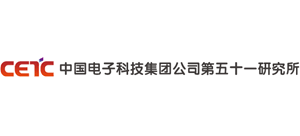 CETC 中国电子科技集团公司第五十一研究所